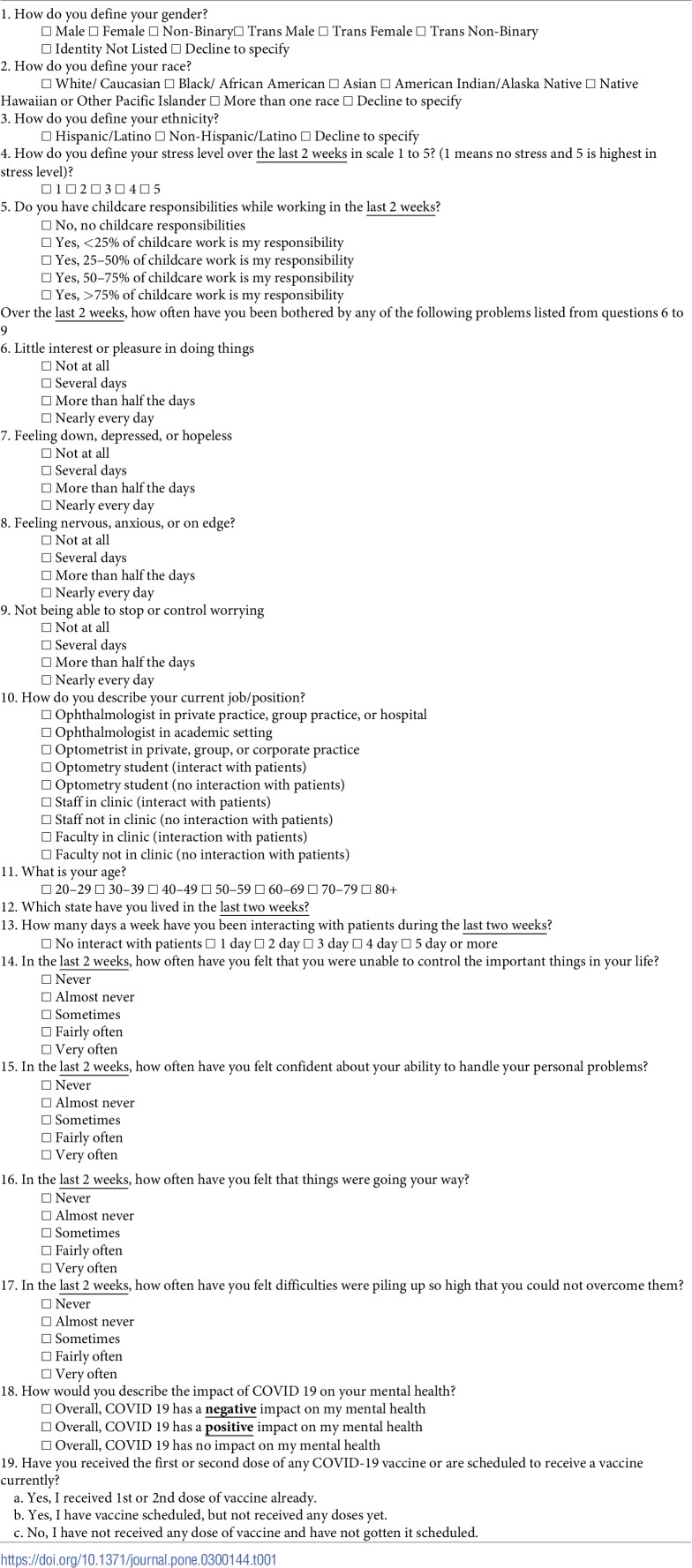 1. How do you define your gender?
☐ Male ☐ Female ☐ Non-Binary☐ Trans Male ☐ Trans Female ☐ Trans Non-Binary
☐ Identity Not Listed ☐ Decline to specify
2. How do you define your race?
☐ White/ Caucasian ☐ Black/ African American ☐ Asian ☐ American Indian/Alaska Native ☐ Native Hawaiian or Other Pacific Islander ☐ More than one race ☐ Decline to specify
3. How do you define your ethnicity?
☐ Hispanic/Latino ☐ Non-Hispanic/Latino ☐ Decline to specify
4. How do you define your stress level over the last 2 weeks in scale 1 to 5? (1 means no stress and 5 is highest in stress level)?
☐ 1 ☐ 2 ☐ 3 ☐ 4 ☐ 5
5. Do you have childcare responsibilities while working in the last 2 weeks?
☐ No, no childcare responsibilities
☐ Yes, <25% of childcare work is my responsibility
☐ Yes, 25–50% of childcare work is my responsibility
☐ Yes, 50–75% of childcare work is my responsibility
☐ Yes, >75% of childcare work is my responsibility
Over the last 2 weeks, how often have you been bothered by any of the following problems listed from questions 6 to 9
6. Little interest or pleasure in doing things
☐ Not at all
☐ Several days
☐ More than half the days
☐ Nearly every day
7. Feeling down, depressed, or hopeless
☐ Not at all
☐ Several days
☐ More than half the days
☐ Nearly every day
8. Feeling nervous, anxious, or on edge?
☐ Not at all
☐ Several days
☐ More than half the days
☐ Nearly every day
9. Not being able to stop or control worrying
☐ Not at all
☐ Several days
☐ More than half the days
☐ Nearly every day
10. How do you describe your current job/position?
☐ Ophthalmologist in private practice, group practice, or hospital
☐ Ophthalmologist in academic setting
☐ Optometrist in private, group, or corporate practice
☐ Optometry student (interact with patients)
☐ Optometry student (no interaction with patients)
☐ Staff in clinic (interact with patients)
☐ Staff not in clinic (no interaction with patients)
☐ Faculty in clinic (interaction with patients)
☐ Faculty not in clinic (no interaction with patients)
11. What is your age?
☐ 20–29 ☐ 30–39 ☐ 40–49 ☐ 50–59 ☐ 60–69 ☐ 70–79 ☐ 80+
12. Which state have you lived in the last two weeks?
13. How many days a week have you been interacting with patients during the last two weeks?
☐ No interact with patients ☐ 1 day ☐ 2 day ☐ 3 day ☐ 4 day ☐ 5 day or more
14. In the last 2 weeks, how often have you felt that you were unable to control the important things in your life?
☐ Never
☐ Almost never
☐ Sometimes
☐ Fairly often
☐ Very often
15. In the last 2 weeks, how often have you felt confident about your ability to handle your personal problems?
☐ Never
☐ Almost never
☐ Sometimes
☐ Fairly often
☐ Very often
16. In the last 2 weeks, how often have you felt that things were going your way?
☐ Never
☐ Almost never
☐ Sometimes
☐ Fairly often
☐ Very often
17. In the last 2 weeks, how often have you felt difficulties were piling up so high that you could not overcome them?
☐ Never
☐ Almost never
☐ Sometimes
☐ Fairly often
☐ Very often
18. How would you describe the impact of COVID 19 on your mental health?
☐ Overall, COVID 19 has a negative impact on my mental health
☐ Overall, COVID 19 has a positive impact on my mental health
☐ Overall, COVID 19 has no impact on my mental health
19. Have you received the first or second dose of any COVID-19 vaccine or are scheduled to receive a vaccine currently?
a. Yes, I received 1st or 2nd dose of vaccine already.
b. Yes, I have vaccine scheduled, but not received any doses yet.
c. No, I have not received any dose of vaccine and have not gotten it scheduled.

https://doi.org/10.1371/journal.pone.0300144.t001